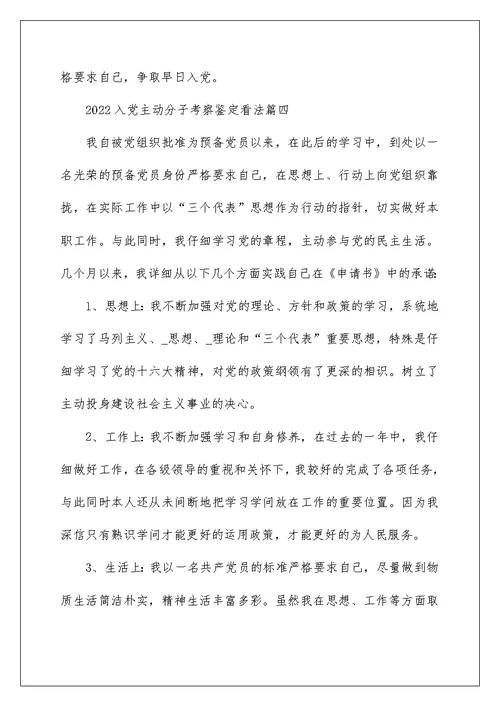 格要求自己，争取早日入党。

2022入党主动分子考察鉴定看法篇四

我自被党组织批准为预备党员以来，在此后的学习中，到处以一名光荣的预备党员身份严格要求自己，在思想上、行动上向党组织靠拢，在实际工作中以“三个代表”思想作为行动的指针，切实做好本职工作。与此同时，我仔细学习党的章程，主动参与党的民主生活。几个月以来，我详细从以下几个方面实践自己在《申请书》中的承诺：

1、思想上：我不断加强对党的理论、方针和政策的学习，系统地学习了马列主义、_思想、_理论和“三个代表”重要思想，特殊是仔细学习了党的十六大精神，对党的政策纲领有了更深的相识。树立了主动投身建设社会主义事业的决心。

2、工作上：我不断加强学习和自身修养，在过去的一年中，我仔细做好工作，在各级领导的重视和关怀下，我较好的完成了各项任务，与此同时本人还从未间断地把学习学问放在工作的重要位置。因为我深信只有熟识学问才能更好的运用政策，才能更好的为人民服务。

3、生活上：我以一名共产党员的标准严格要求自己，尽量做到物质生活简洁朴实，精神生活丰富多彩。虽然我在思想、工作等方面取